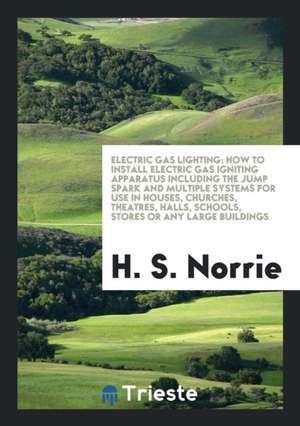 ELECTRIC GAS LIGHTING: HOW TO INSTALL ELECTRIC GAS IGNITING APPARATUS INCLUDING THE JUMP SPARK AND MULTIPLE SYSTEMS FOR USE IN HOUSES, CHURCHES, THEATRES, HALLS, SCHOOLS, STORES OR ANY LARGE BUILDINGS

H. S. Norrie

Trieste